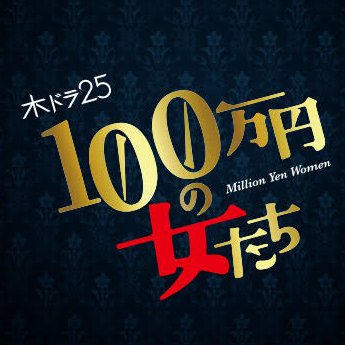 木ドラ25

100万円の女たち

Million Yen Women